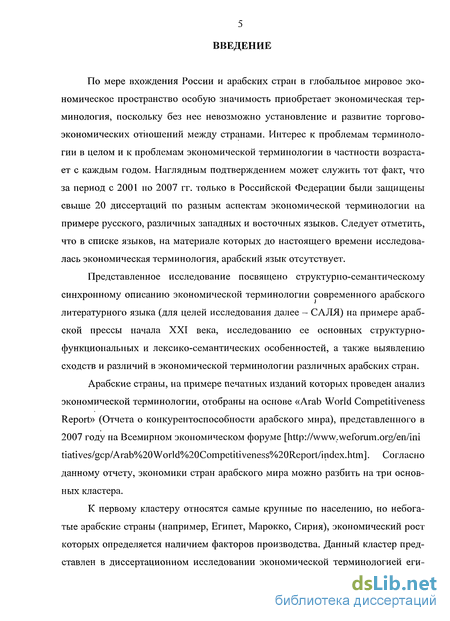 5

ВВЕДЕНИЕ

По мере вхождения России и арабских стран в глобальное мировое экономическое пространство особую значимость приобретает экономическая терминология, поскольку без нее невозможно установление и развитие торгово-экономических отношений между странами. Интерес к проблемам терминологии в целом и к проблемам экономической терминологии в частности возрастает с каждым годом. Наглядным подтверждением может служить тот факт, что за период с 2001 по 2007 гг. только в Российской Федерации были защищены свыше 20 диссертаций по разным аспектам экономической терминологии на примере русского, различных западных и восточных языков. Следует отметить, что в списке языков, на материале которых до настоящего времени исследовалась экономическая терминология, арабский язык отсутствует.

Представленное исследование посвящено структурно-семантическому синхронному описанию экономической терминологии современного арабского литературного языка (для целей исследования далее – САЛЯ) на примере арабской прессы начала XXI века, исследованию ее основных структурно-функциональных и лексико-семантических особенностей, а также выявлению сходств и различий в экономической терминологии различных арабских стран.

Арабские страны, на примере печатных изданий которых проведен анализ экономической терминологии, отобраны на основе «Arab World Competitiveness Report» (Отчета о конкурентоспособности арабского мира), представленного в 2007 году на Всемирном экономическом форуме [http://www.weforum.org/en/initiatives/gcp/Arab%20World%20Competitiveness%20Report/index.htm]. Согласно данному отчету, экономики стран арабского мира можно разбить на три основных кластера.

К первому кластеру относятся самые крупные по населению, но небогатые арабские страны (например, Египет, Марокко, Сирия), экономический рост которых определяется наличием факторов производства. Данный кластер представлен в диссертационном исследовании экономической терминологией еги-

dsLib.net
библиотека диссертаций